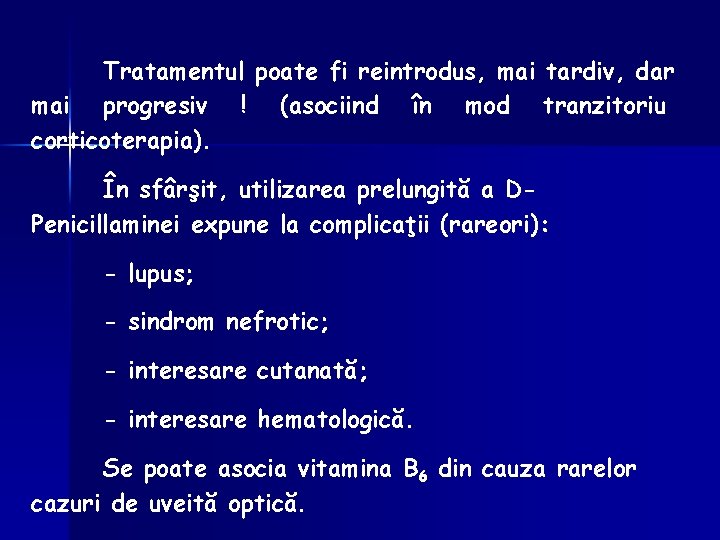 Tratamentul poate fi reintrodus, mai tardiv, dar mai progresiv ! (asociind în mod tranzitoriu corticoterapia).

În sfârşit, utilizarea prelungită a D-Penicillaminei expune la complicaţii (rareori):

- lupus;

- sindrom nefrotic;

- interesare cutanată;

- interesare hematologică.

Se poate asocia vitamina $B_6$ din cauza rarelor cazuri de uveită optică.